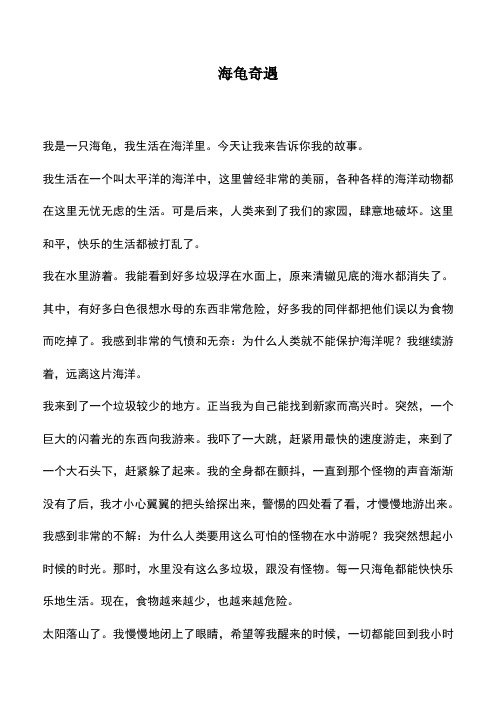 海龟奇遇

我是一只海龟，我生活在海洋里。今天让我来告诉你我的故事。

我生活在一个叫太平洋的海洋中，这里曾经非常的美丽，各种各样的海洋动物都在这里无忧无虑的生活。可是后来，人类来到了我们的家园，肆意地破坏。这里和平，快乐的生活都被打乱了。

我在水里游着。我能看到好多垃圾浮在水面上，原来清辙见底的海水都消失了。其中，有好多白色很想水母的东西非常危险，好多我的同伴都把他们误以为食物而吃掉了。我感到非常的气愤和无奈：为什么人类就不能保护海洋呢？我继续游着，远离这片海洋。

我来到了一个垃圾较少的地方。正当我为自己能找到新家而高兴时。突然，一个巨大的闪着光的东西向我游来。我吓了一大跳，赶紧用最快的速度游走，来到了一个大石头下，赶紧躲了起来。我的全身都在颤抖，一直到那个怪物的声音渐渐没有了后，我才小心翼翼的把头给探出来，警惕的四处看了看，才慢慢地游出来。我感到非常的不解：为什么人类要用这么可怕的怪物在水中游呢？我突然想起小时候的时光。那时，水里没有这么多垃圾，跟没有怪物。每一只海龟都能快快乐乐地生活。现在，食物越来越少，也越来越危险。

太阳落山了。我慢慢地闭上了眼睛，希望等我醒来的时候，一切都能回到我小时